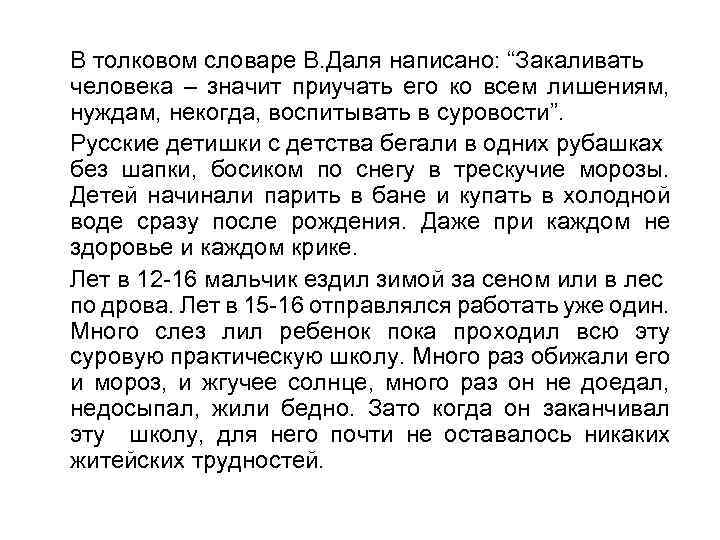 В толковом словаре В.Даля написано: “Закаливать человека – значит приучать его ко всем лишениям, нуждам, некогда, воспитывать в суровости”.

Русские детишки с детства бегали в одних рубашках без шапки, босиком по снегу в трескучие морозы. Детей начинали парить в бане и купать в холодной воде сразу после рождения. Даже при каждом не здоровье и каждом крике.

Лет в 12-16 мальчик ездил зимой за сеном или в лес по дрова. Лет в 15-16 отправлялся работать уже один. Много слез лил ребенок пока проходил всю эту суровую практическую школу. Много раз обижали его и мороз, и жгучее солнце, много раз он не доедал, недосыпал, жили бедно. Зато когда он заканчивал эту школу, для него почти не оставалось никаких житейских трудностей.